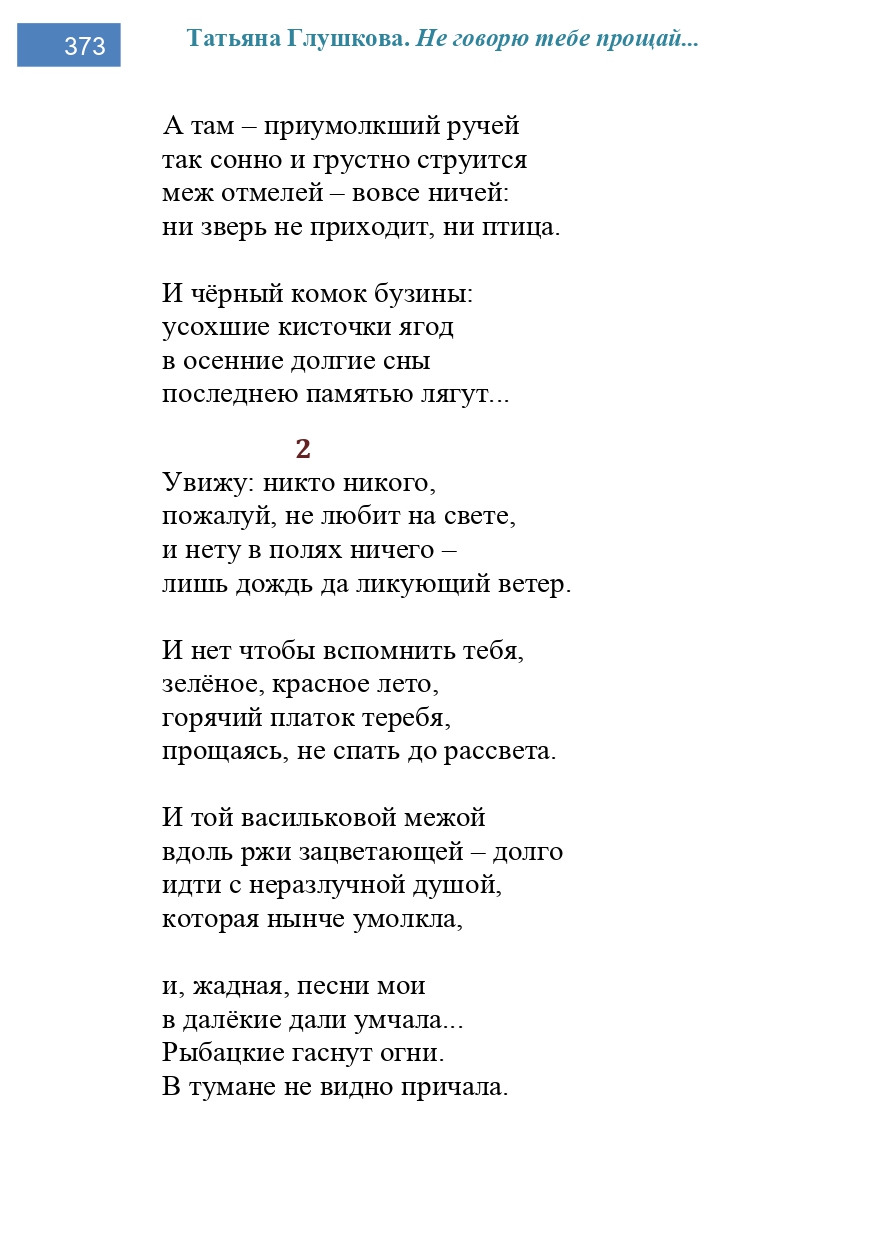 373

Татьяна Глушкова. Не говорю тебе прощай...

А там – приумолкший ручей
так сонно и грустно струится
меж отмелей – вовсе ничей:
ни зверь не приходит, ни птица.

И чёрный комок бузины:
усохшие кисточки ягод
в осенние долгие сны
последнею памятью лягут...

2

Увижу: никто никого,
пожалуй, не любит на свете,
и нету в полях ничего –
лишь дождь да ликующий ветер.

И нет чтобы вспомнить тебя,
зелёное, красное лето,
горячий платок теребя,
прощаясь, не спать до рассвета.

И той васильковой межой
вдоль ржи зацветающей – долго
идти с неразлучной душой,
которая нынче умолкла,

и, жадная, песни мои
в далёкие дали умчала...
Рыбацкие гаснут огни.
В тумане не видно причала.